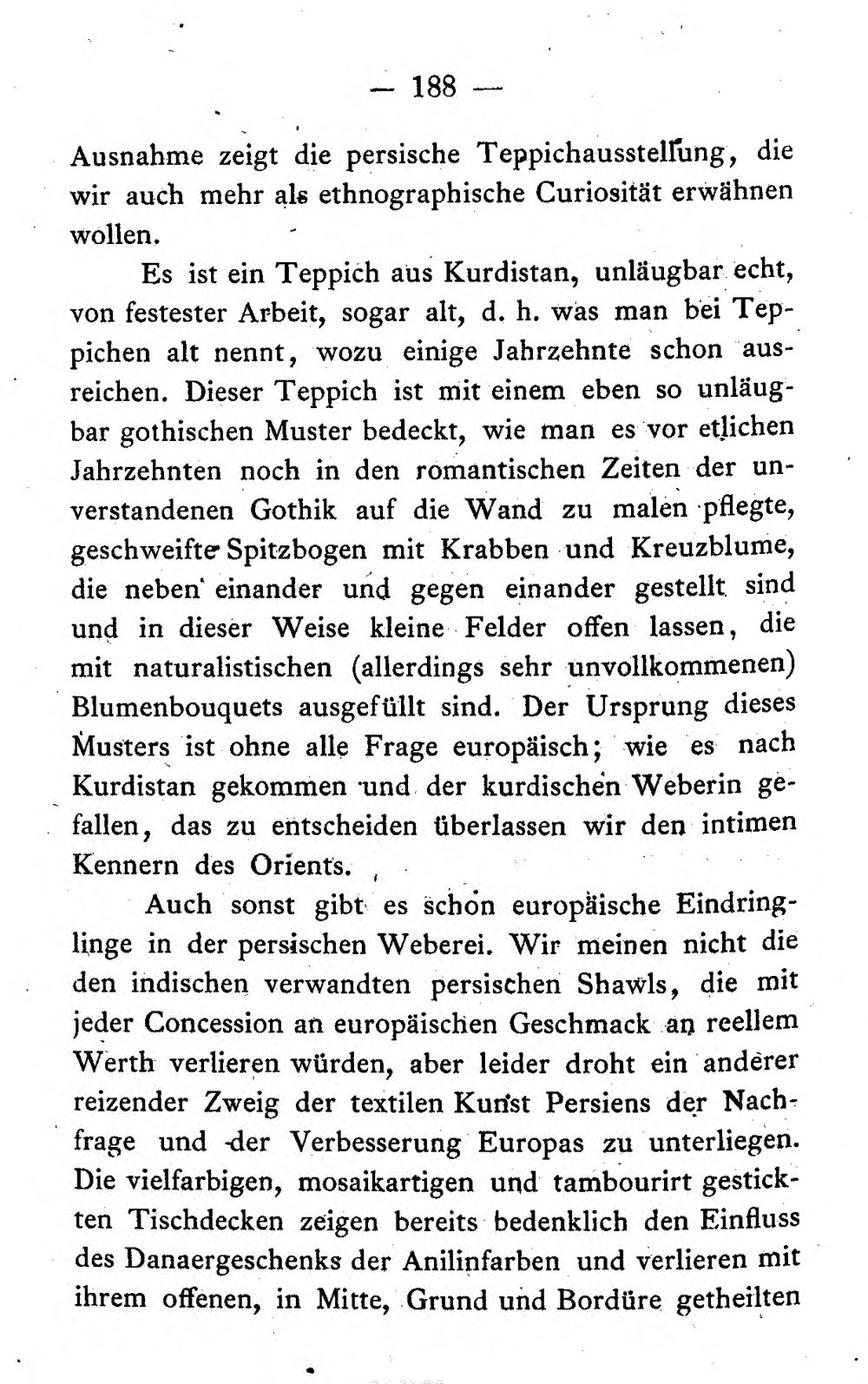 — 188 —

Ausnahme zeigt die persische Teppichausstellung, die wir auch mehr als ethnographische Curiosität erwähnen wollen.

Es ist ein Teppich aus Kurdistan, unläugbar echt, von festester Arbeit, sogar alt, d. h. was man bei Teppichen alt nennt, wozu einige Jahrzehnte schon ausreichen. Dieser Teppich ist mit einem eben so unläugbar gothischen Muster bedeckt, wie man es vor etlichen Jahrzehnten noch in den romantischen Zeiten der unverstandenen Gothik auf die Wand zu malen pflegte, geschweifte Spitzbogen mit Krabben und Kreuzblume, die neben einander und gegen einander gestellt sind und in dieser Weise kleine Felder offen lassen, die mit naturalistischen (allerdings sehr unvollkommenen) Blumenbouquets ausgefüllt sind. Der Ursprung dieses Musters ist ohne alle Frage europäisch; wie es nach Kurdistan gekommen und der kurdischen Weberin gefallen, das zu entscheiden überlassen wir den intimen Kennern des Orients.

Auch sonst gibt es schon europäische Eindringlinge in der persischen Weberei. Wir meinen nicht die den indischen verwandten persischen Shawls, die mit jeder Concession an europäischen Geschmack an reellem Werth verlieren würden, aber leider droht ein anderer reizender Zweig der textilen Kunst Persiens der Nachfrage und der Verbesserung Europas zu unterliegen. Die vielfarbigen, mosaikartigen und tambourirt gestickten Tischdecken zeigen bereits bedenklich den Einfluss des Danaergeschenks der Anilinfarben und verlieren mit ihrem offenen, in Mitte, Grund und Bordüre getheilten